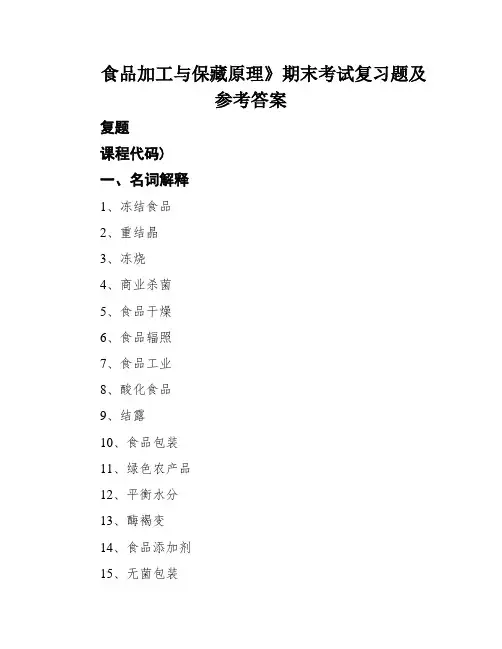 食品加工与保藏原理》期末考试复习题及参考答案

复题

课程代码）

一、名词解释

1、冻结食品

2、重结晶

3、冻烧

4、商业杀菌

5、食品干燥

6、食品辐照

7、食品工业

8、酸化食品

9、结露

10、食品包装

11、绿色农产品

12、平衡水分

13、酶褐变

14、食品添加剂

15、无菌包装